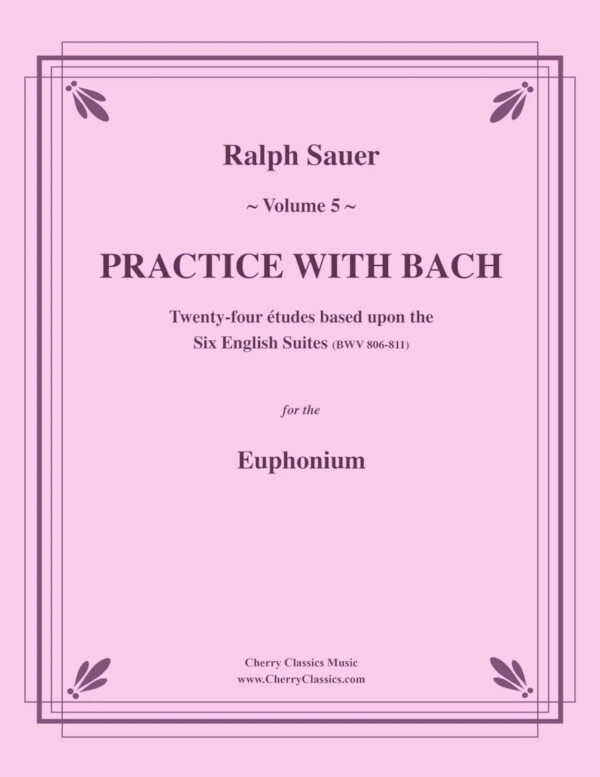 Ralph Sauer

~ Volume 5 ~

PRACTICE WITH BACH

Twenty-four études based upon the Six English Suites (BWV 806-811)

for the

Euphonium

Cherry Classics Music
www.CherryClassics.com